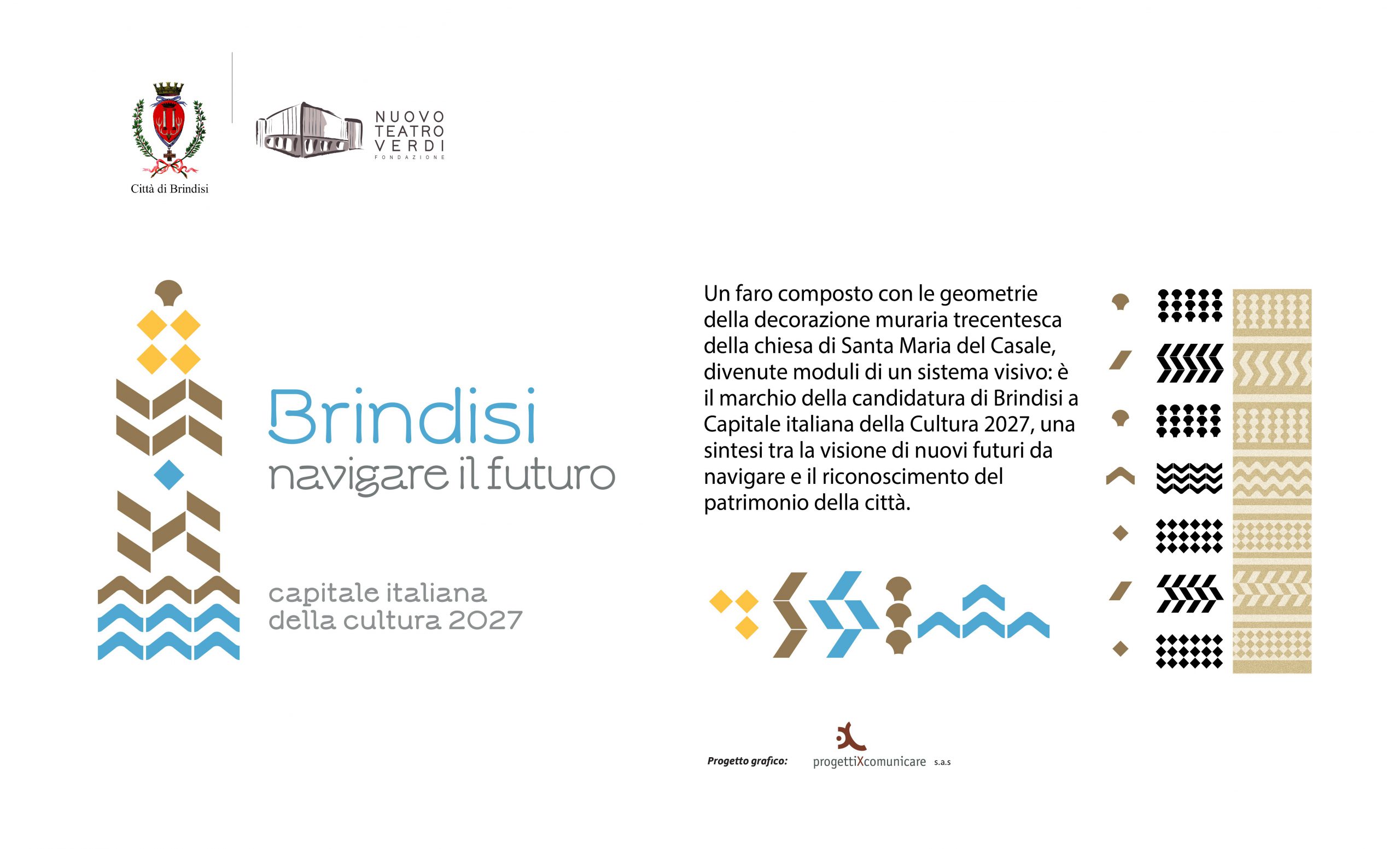 Città di Brindisi

NUOVO TEATRO VERDI FONDAZIONE

Brindisi
navigare il futuro

capitale italiana della cultura 2027

Un faro composto con le geometrie della decorazione muraria trecentesca della chiesa di Santa Maria del Casale, divenute moduli di un sistema visivo: è il marchio della candidatura di Brindisi a Capitale italiana della Cultura 2027, una sintesi tra la visione di nuovi futuri da navigare e il riconoscimento del patrimonio della città.

Progetto grafico: progettiXcomunicare s.a.s